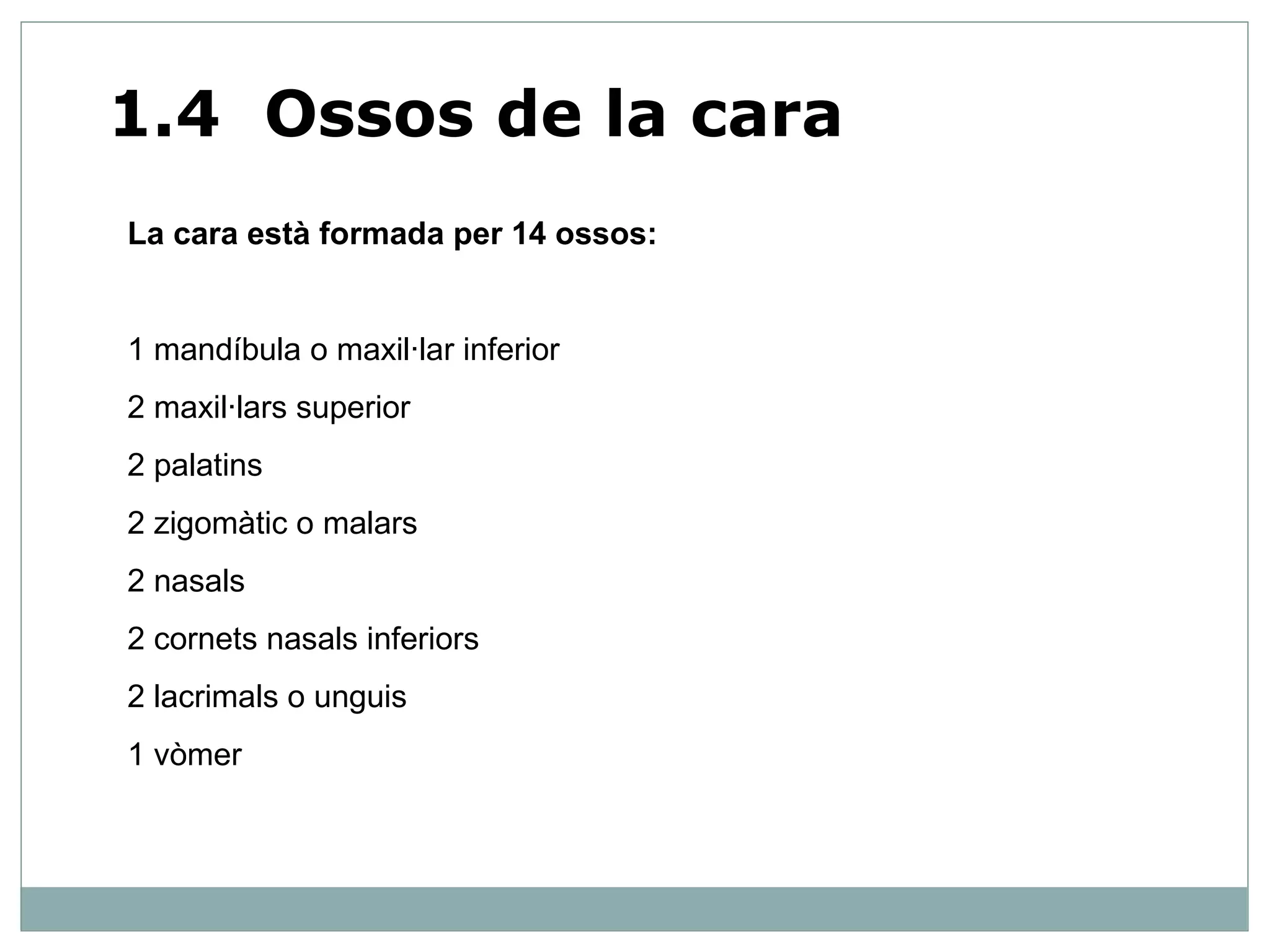 1.4 Ossos de la cara

La cara està formada per 14 ossos:

1 mandíbula o maxil·lar inferior

2 maxil·lars superior

2 palatins

2 zigomàtic o malars

2 nasals

2 cornets nasals inferiors

2 lacrimals o unguis

1 vòmer